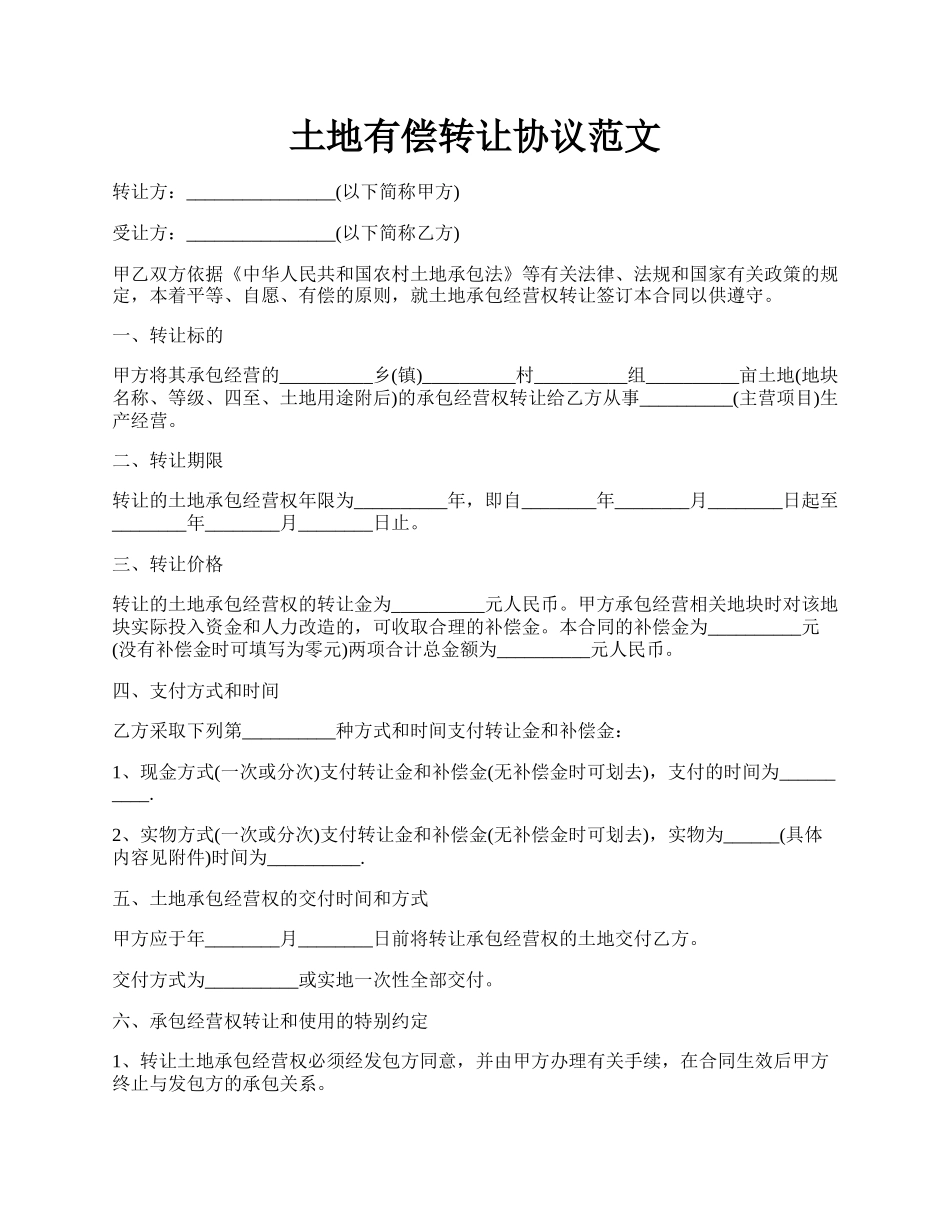 土地有偿转让协议范文

转让方：________________(以下简称甲方)

受让方：________________(以下简称乙方)

甲乙双方依据《中华人民共和国农村土地承包法》等有关法律、法规和国家有关政策的规定，本着平等、自愿、有偿的原则，就土地承包经营权转让签订本合同以供遵守。

一、转让标的

甲方将其承包经营的__________乡(镇)__________村__________组__________亩土地(地块名称、等级、四至、土地用途附后)的承包经营权转让给乙方从事__________(主营项目)生产经营。

二、转让期限

转让的土地承包经营权年限为__________年，即自________年________月________日起至________年________月________日止。

三、转让价格

转让的土地承包经营权的转让金为__________元人民币。甲方承包经营相关地块时对该地块实际投入资金和人力改造的，可收取合理的补偿金。本合同的补偿金为__________元(没有补偿金时可填写为零元)两项合计总金额为__________元人民币。

四、支付方式和时间

乙方采取下列第__________种方式和时间支付转让金和补偿金：

1、现金方式(一次或分次)支付转让金和补偿金(无补偿金时可划去)，支付的时间为__________.

2、实物方式(一次或分次)支付转让金和补偿金(无补偿金时可划去)，实物为______(具体内容见附件)时间为__________.

五、土地承包经营权的交付时间和方式

甲方应于年________月________日前将转让承包经营权的土地交付乙方。

交付方式为__________或实地一次性全部交付。

六、承包经营权转让和使用的特别约定

1、转让土地承包经营权必须经发包方同意，并由甲方办理有关手续，在合同生效后甲方终止与发包方的承包关系。